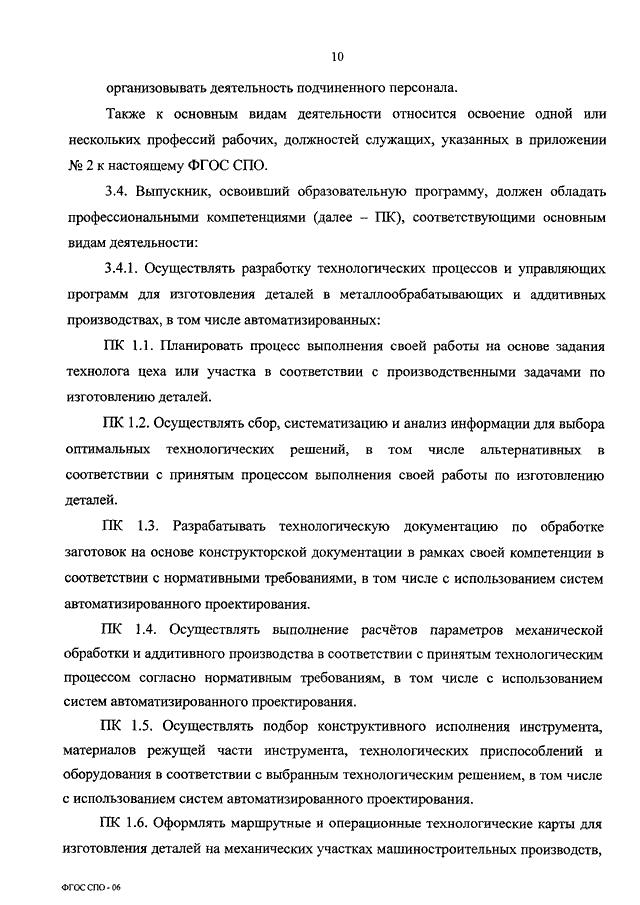 10

организовывать деятельность подчиненного персонала.

Также к основным видам деятельности относится освоение одной или нескольких профессий рабочих, должностей служащих, указанных в приложении № 2 к настоящему ФГОС СПО.

3.4. Выпускник, освоивший образовательную программу, должен обладать профессиональными компетенциями (далее – ПК), соответствующими основным видам деятельности:

3.4.1. Осуществлять разработку технологических процессов и управляющих программ для изготовления деталей в металлообрабатывающих и аддитивных производствах, в том числе автоматизированных:

ПК 1.1. Планировать процесс выполнения своей работы на основе задания технолога цеха или участка в соответствии с производственными задачами по изготовлению деталей.

ПК 1.2. Осуществлять сбор, систематизацию и анализ информации для выбора оптимальных технологических решений, в том числе альтернативных в соответствии с принятым процессом выполнения своей работы по изготовлению деталей.

ПК 1.3. Разрабатывать технологическую документацию по обработке заготовок на основе конструкторской документации в рамках своей компетенции в соответствии с нормативными требованиями, в том числе с использованием систем автоматизированного проектирования.

ПК 1.4. Осуществлять выполнение расчётов параметров механической обработки и аддитивного производства в соответствии с принятым технологическим процессом согласно нормативным требованиям, в том числе с использованием систем автоматизированного проектирования.

ПК 1.5. Осуществлять подбор конструктивного исполнения инструмента, материалов режущей части инструмента, технологических приспособлений и оборудования в соответствии с выбранным технологическим решением, в том числе с использованием систем автоматизированного проектирования.

ПК 1.6. Оформлять маршрутные и операционные технологические карты для изготовления деталей на механических участках машиностроительных производств,

ФГОС СПО - 06